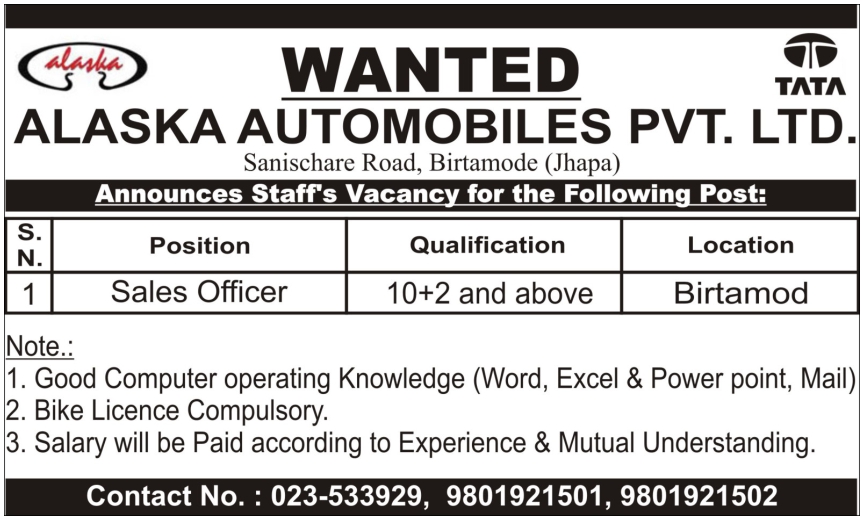 alaska

WANTED

TATA

ALASKA AUTOMOBILES PVT. LTD.

Sanischare Road, Birtamode (Jhapa)

Announces Staff's Vacancy for the Following Post:

| S. N. | Position | Qualification | Location |
|---|---|---|---|
| 1 | Sales Officer | 10+2 and above | Birtamod |

Note.:
1. Good Computer operating Knowledge (Word, Excel & Power point, Mail)
2. Bike Licence Compulsory.
3. Salary will be Paid according to Experience & Mutual Understanding.

Contact No. : 023-533929, 9801921501, 9801921502